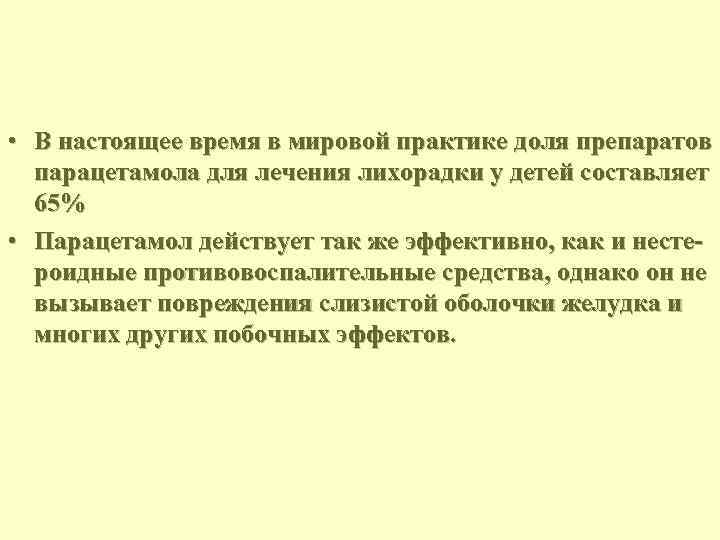 • В настоящее время в мировой практике доля препаратов парацетамола для лечения лихорадки у детей составляет 65%

• Парацетамол действует так же эффективно, как и нестероидные противовоспалительные средства, однако он не вызывает повреждения слизистой оболочки желудка и многих других побочных эффектов.